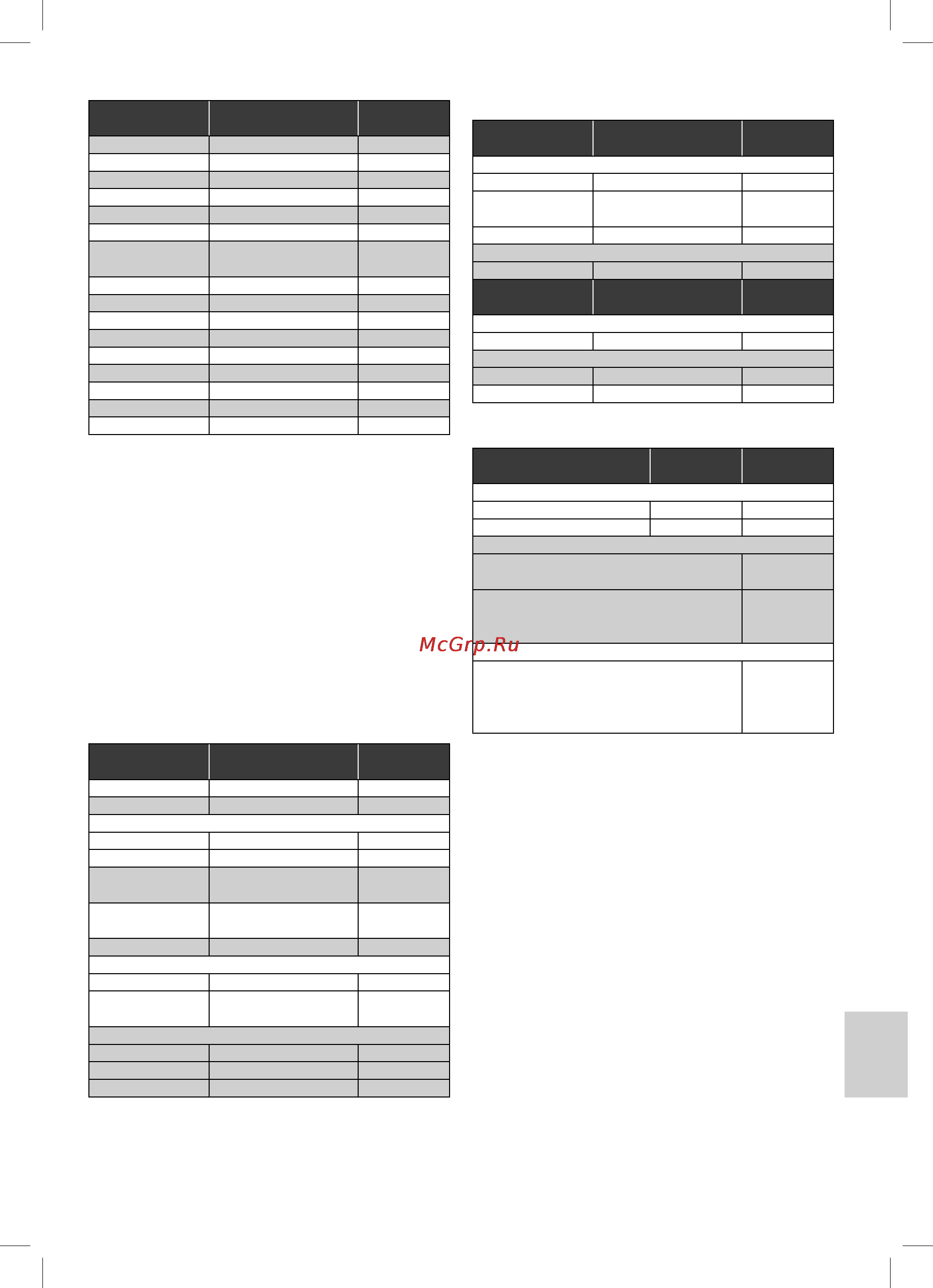 McGrp.Ru